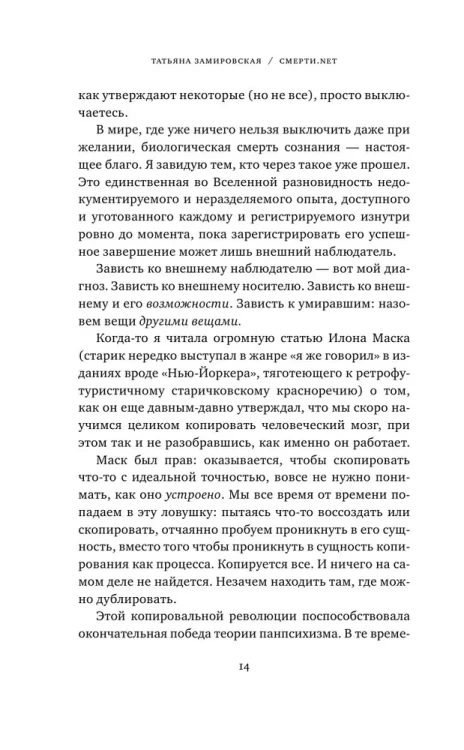 ТАТЬЯНА ЗАМИРОВСКАЯ / СМЕРТИ.NET

как утверждают некоторые (но не все), просто выключаетесь.

В мире, где уже ничего нельзя выключить даже при желании, биологическая смерть сознания — настоящее благо. Я завидую тем, кто через такое уже прошел. Это единственная во Вселенной разновидность недокументируемого и неразделяемого опыта, доступного и уготованного каждому и регистрируемого изнутри ровно до момента, пока зарегистрировать его успешное завершение может лишь внешний наблюдатель.

Зависть ко внешнему наблюдателю — вот мой диагноз. Зависть ко внешнему носителю. Зависть ко внешнему и его возможности. Зависть к умиравшим: назовем вещи другими вещами.

Когда-то я читала огромную статью Илона Маска (старик нередко выступал в жанре «я же говорил» в изданиях вроде «Нью-Йоркера», тяготеющего к ретрофутуристичному старичковскому красноречию) о том, как он еще давным-давно утверждал, что мы скоро научимся целиком копировать человеческий мозг, при этом так и не разобравшись, как именно он работает.

Маск был прав: оказывается, чтобы скопировать что-то с идеальной точностью, вовсе не нужно понимать, как оно устроено. Мы все время от времени попадаем в эту ловушку: пытаясь что-то воссоздать или скопировать, отчаянно пробуем проникнуть в его сущность, вместо того чтобы проникнуть в сущность копирования как процесса. Копируется все. И ничего на самом деле не найдется. Незачем находить там, где можно дублировать.

Этой копировальной революции поспособствовала окончательная победа теории панпсихизма. В те време-

14